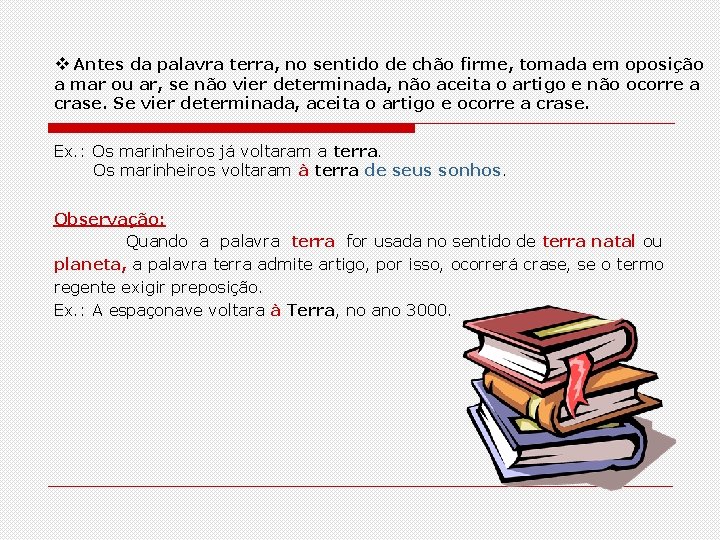 ❖ Antes da palavra terra, no sentido de chão firme, tomada em oposição a mar ou ar, se não vier determinada, não aceita o artigo e não ocorre a crase. Se vier determinada, aceita o artigo e ocorre a crase.

Ex.: Os marinheiros já voltaram a terra.
Os marinheiros voltaram à terra de seus sonhos.

Observação:

Quando a palavra terra for usada no sentido de terra natal ou planeta, a palavra terra admite artigo, por isso, ocorrerá crase, se o termo regente exigir preposição.

Ex.: A espaçonave voltara à Terra, no ano 3000.